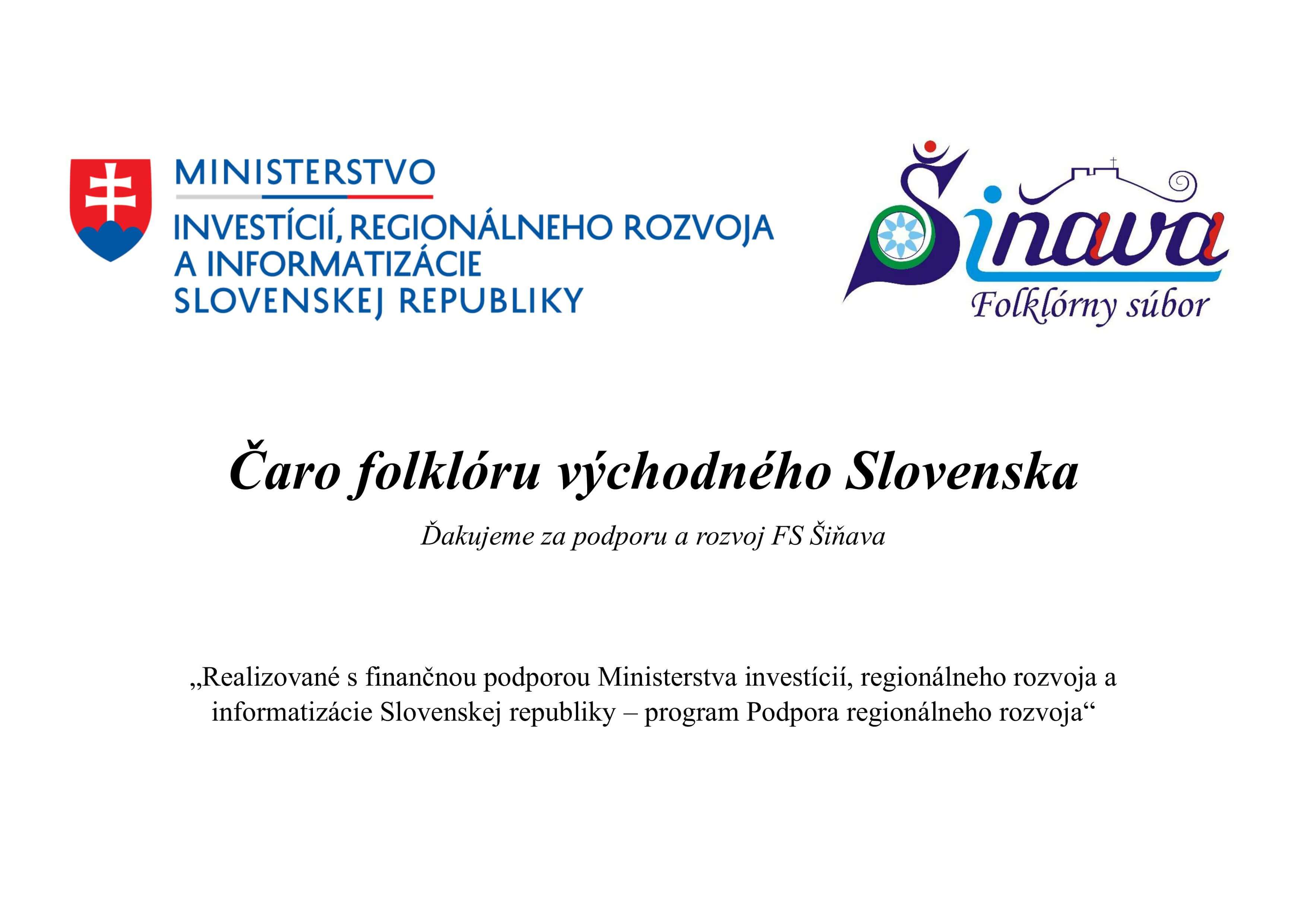 MINISTERSTVO
INVESTÍCIÍ, REGIONÁLNEHO ROZVOJA A INFORMATIZÁCIE SLOVENSKEJ REPUBLIKY

Šiňava
Folklórny súbor

Čaro folklóru východného Slovenska

Ďakujeme za podporu a rozvoj FS Šiňava

„Realizované s finančnou podporou Ministerstva investícií, regionálneho rozvoja a informatizácie Slovenskej republiky – program Podpora regionálneho rozvoja“